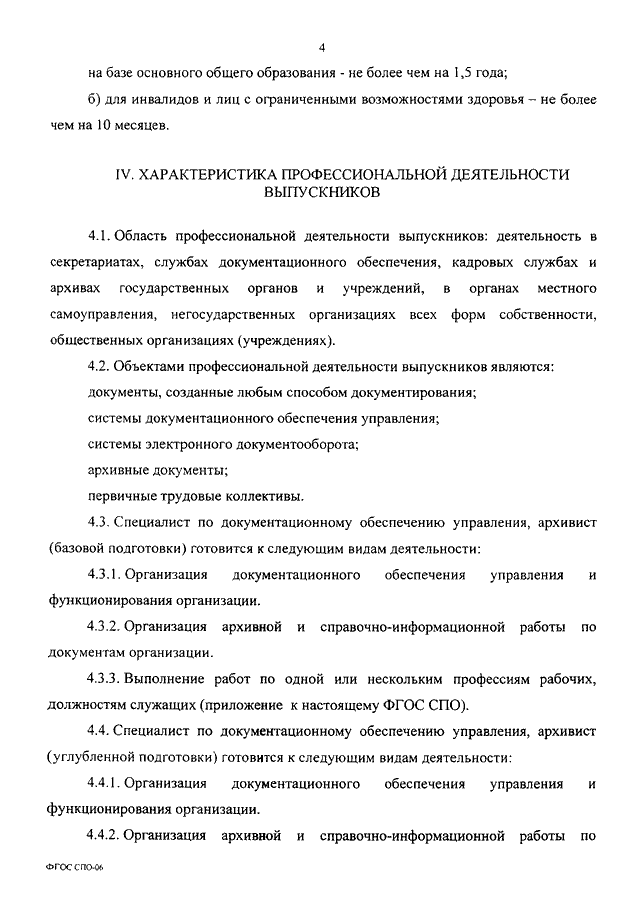 4

на базе основного общего образования - не более чем на 1,5 года;

б) для инвалидов и лиц с ограниченными возможностями здоровья – не более чем на 10 месяцев.

IV. ХАРАКТЕРИСТИКА ПРОФЕССИОНАЛЬНОЙ ДЕЯТЕЛЬНОСТИ ВЫПУСКНИКОВ

4.1. Область профессиональной деятельности выпускников: деятельность в секретариатах, службах документационного обеспечения, кадровых службах и архивах государственных органов и учреждений, в органах местного самоуправления, негосударственных организациях всех форм собственности, общественных организациях (учреждениях).

4.2. Объектами профессиональной деятельности выпускников являются:

документы, созданные любым способом документирования;

системы документационного обеспечения управления;

системы электронного документооборота;

архивные документы;

первичные трудовые коллективы.

4.3. Специалист по документационному обеспечению управления, архивист (базовой подготовки) готовится к следующим видам деятельности:

4.3.1. Организация документационного обеспечения управления и функционирования организации.

4.3.2. Организация архивной и справочно-информационной работы по документам организации.

4.3.3. Выполнение работ по одной или нескольким профессиям рабочих, должностям служащих (приложение к настоящему ФГОС СПО).

4.4. Специалист по документационному обеспечению управления, архивист (углубленной подготовки) готовится к следующим видам деятельности:

4.4.1. Организация документационного обеспечения управления и функционирования организации.

4.4.2. Организация архивной и справочно-информационной работы по

ФГОС СПО-06